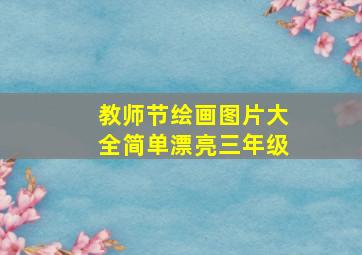 教师节绘画图片大全简单漂亮三年级